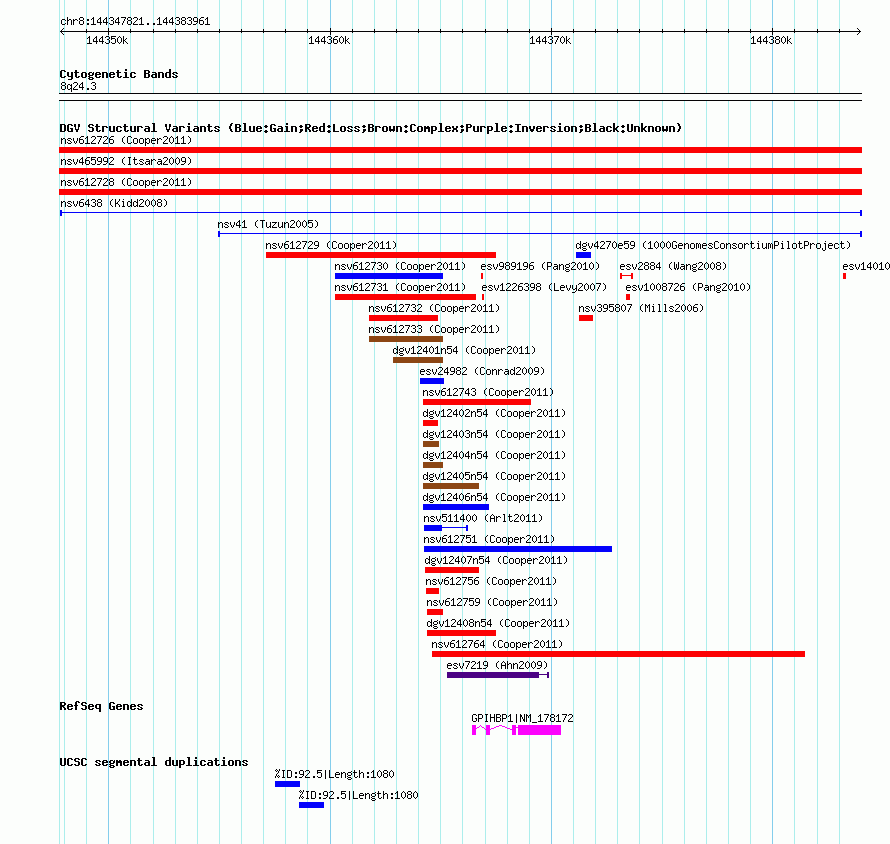 chr8:144347821..144383961

144350k 144360k 144370k 144380k

Cytogenetic Bands
8q24.3

DGV Structural Variants (Blue:Gain;Red:Loss;Brown:Complex;Purple:Inversion;Black:Unknown)
nsv612726 (Cooper2011)
nsv465992 (Itsara2009)
nsv612728 (Cooper2011)
nsv6438 (Kidd2008)
nsv41 (Tuzun2005)
nsv612729 (Cooper2011)
dgv4270e59 (1000GenomesConsortiumPilotProject)
nsv612730 (Cooper2011)
esv989196 (Pang2010)
esv2884 (Wang2008)
esv14010
nsv612731 (Cooper2011)
esv1226398 (Levy2007)
esv1008726 (Pang2010)
nsv612732 (Cooper2011)
nsv395807 (Mills2006)
nsv612733 (Cooper2011)
dgv12401n54 (Cooper2011)
esv24982 (Conrad2009)
nsv612743 (Cooper2011)
dgv12402n54 (Cooper2011)
dgv12403n54 (Cooper2011)
dgv12404n54 (Cooper2011)
dgv12405n54 (Cooper2011)
dgv12406n54 (Cooper2011)
nsv511400 (Arlt2011)
nsv612751 (Cooper2011)
dgv12407n54 (Cooper2011)
nsv612756 (Cooper2011)
nsv612759 (Cooper2011)
dgv12408n54 (Cooper2011)
nsv612764 (Cooper2011)
esv7219 (Ahn2009)

RefSeq Genes
GPIHBP1|NM_178172

UCSC segmental duplications
%ID:92.5|Length:1080
%ID:92.5|Length:1080